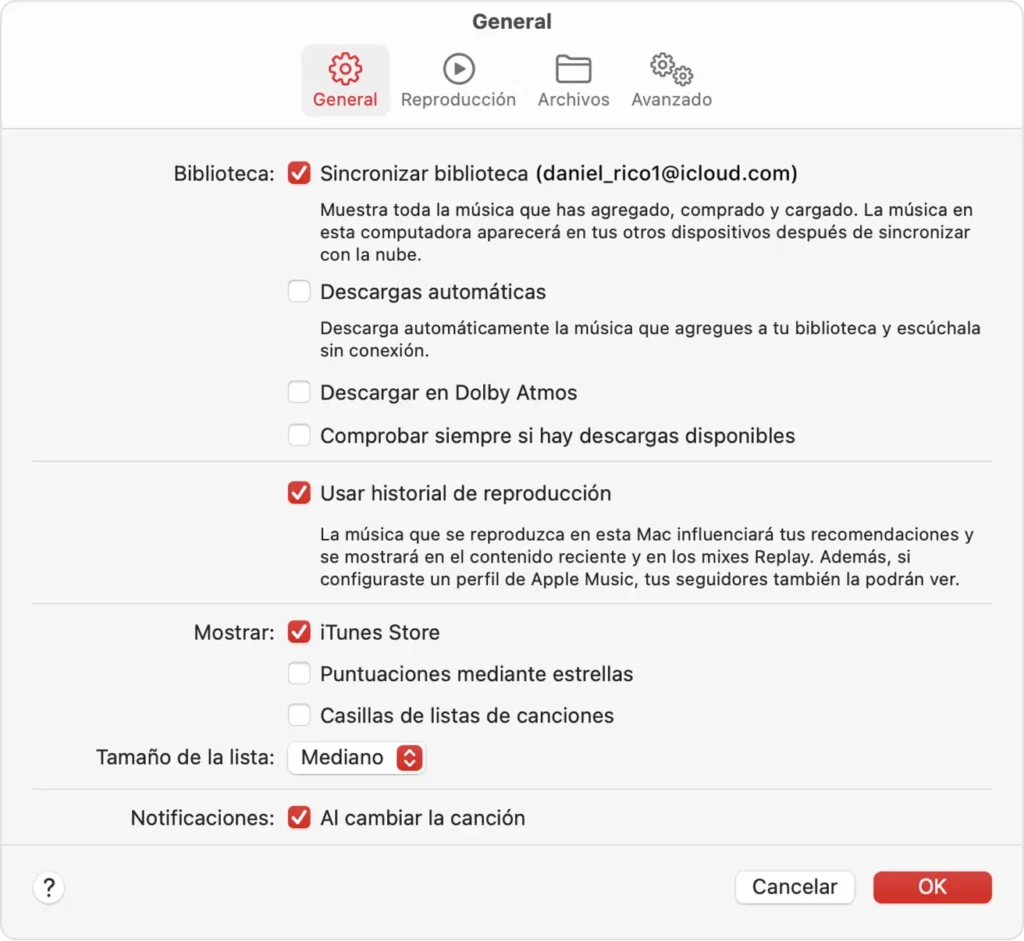 General

General Reproducción Archivos Avanzado

Biblioteca: Sincronizar biblioteca (daniel_rico1@icloud.com)

Muestra toda la música que has agregado, comprado y cargado. La música en esta computadora aparecerá en tus otros dispositivos después de sincronizar con la nube.

Descargas automáticas

Descarga automáticamente la música que agregues a tu biblioteca y escúchala sin conexión.

Descargar en Dolby Atmos

Comprobar siempre si hay descargas disponibles

Usar historial de reproducción

La música que se reproduzca en esta Mac influenciará tus recomendaciones y se mostrará en el contenido reciente y en los mixes Replay. Además, si configuraste un perfil de Apple Music, tus seguidores también la podrán ver.

Mostrar: iTunes Store

Puntuaciones mediante estrellas

Casillas de listas de canciones

Tamaño de la lista: Mediano

Notificaciones: Al cambiar la canción

?

Cancelar OK